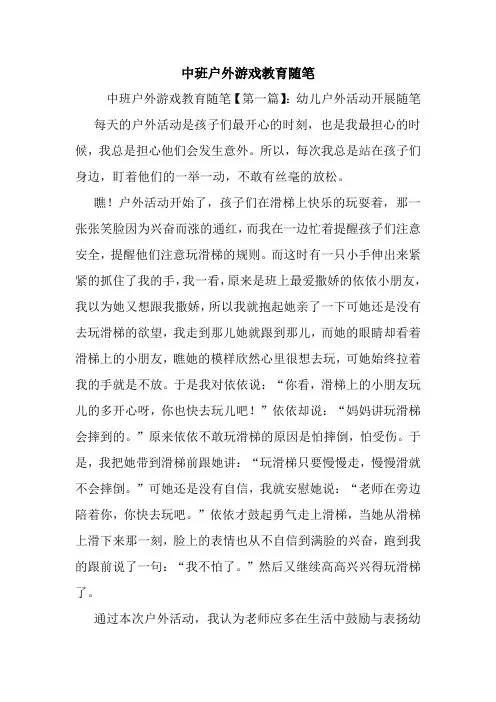 中班户外游戏教育随笔

中班户外游戏教育随笔【第一篇】：幼儿户外活动开展随笔

每天的户外活动是孩子们最开心的时刻，也是我最担心的时候，我总是担心他们会发生意外。所以，每次我总是站在孩子们身边，盯着他们的一举一动，不敢有丝毫的放松。

瞧！户外活动开始了，孩子们在滑梯上快乐的玩耍着，那一张张笑脸因为兴奋而涨的通红，而我在一边忙着提醒孩子们注意安全，提醒他们注意玩滑梯的规则。而这时有一只小手伸出来紧紧的抓住了我的手，我一看，原来是班上最爱撒娇的依依小朋友，我以为她又想跟我撒娇，所以我就抱起她亲了一下可她还是没有去玩滑梯的欲望，我走到那儿她就跟到那儿，而她的眼睛却看着滑梯上的小朋友，瞧她的模样欣然心里很想去玩，可她始终拉着我的手就是不放。于是我对依依说：“你看，滑梯上的小朋友玩儿的多开心呀，你也快去玩儿吧！”依依却说：“妈妈讲玩滑梯会摔到的。”原来依依不敢玩滑梯的原因是怕摔倒，怕受伤。于是，我把她带到滑梯前跟她讲：“玩滑梯只要慢慢走，慢慢滑就不会摔倒。”可她还是没有自信，我就安慰她说：“老师在旁边陪着你，你快去玩吧。”依依才鼓起勇气走上滑梯，当她从滑梯上滑下来那一刻，脸上的表情也从不自信到满脸的兴奋，跑到我的跟前说了一句：“我不怕了。”然后又继续高高兴兴得玩滑梯了。

通过本次户外活动，我认为老师应多在生活中鼓励与表扬幼